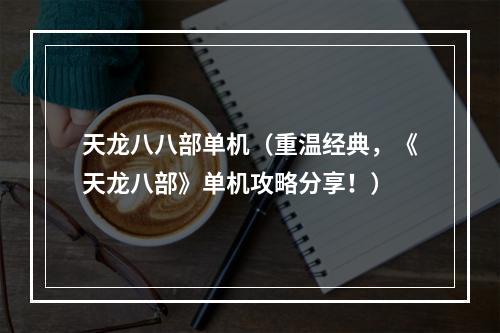 天龙八八部单机（重温经典，《天龙八部》单机攻略分享！）